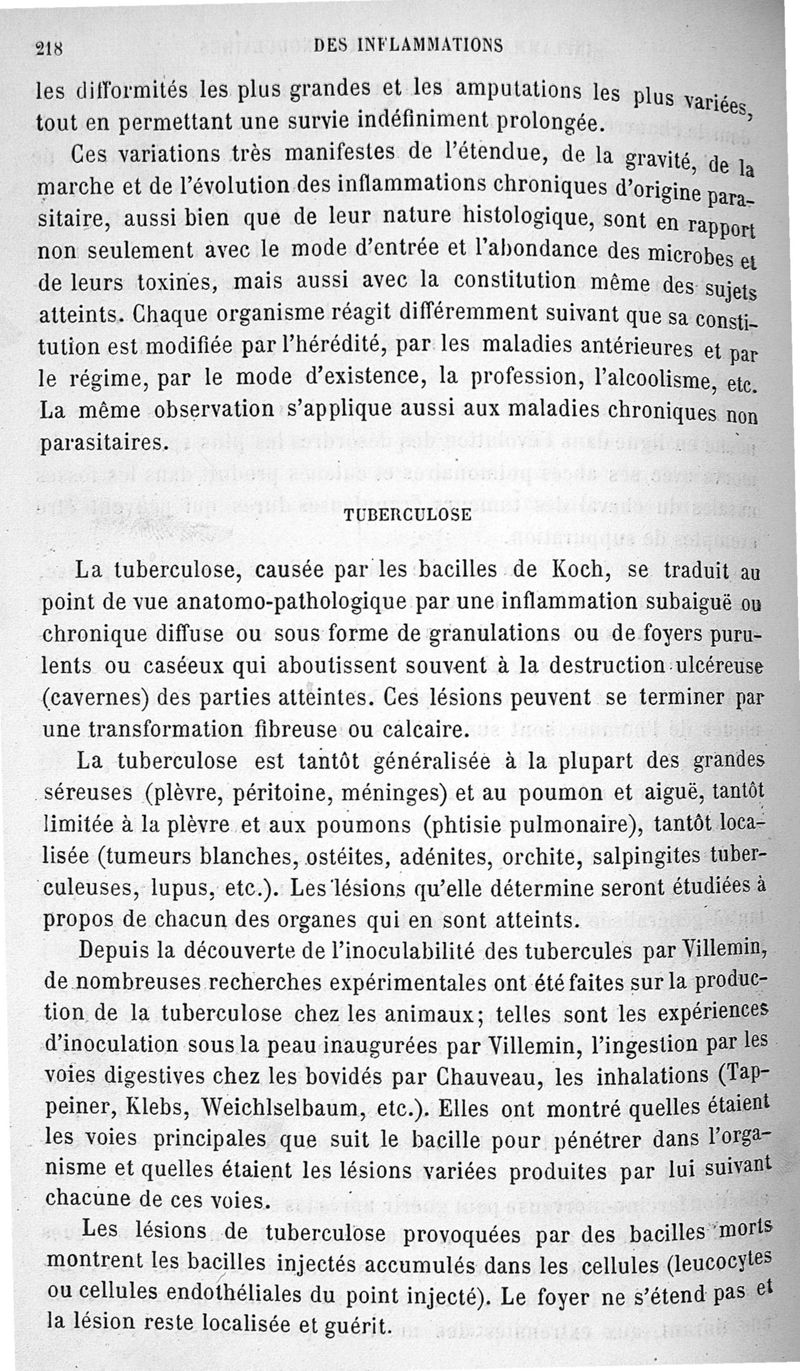 218 DES INFLAMMATIONS

les difformités les plus grandes et les amputations les plus variées, tout en permettant une survie indéfiniment prolongée.

Ces variations très manifestes de l'étendue, de la gravité, de la marche et de l'évolution des inflammations chroniques d'origine parasitaire, aussi bien que de leur nature histologique, sont en rapport non seulement avec le mode d'entrée et l'abondance des microbes et de leurs toxines, mais aussi avec la constitution même des sujets atteints. Chaque organisme réagit différemment suivant que sa constitution est modifiée par l'hérédité, par les maladies antérieures et par le régime, par le mode d'existence, la profession, l'alcoolisme, etc. La même observation s'applique aussi aux maladies chroniques non parasitaires.

TUBERCULOSE

La tuberculose, causée par les bacilles de Koch, se traduit au point de vue anatomo-pathologique par une inflammation subaiguë ou chronique diffuse ou sous forme de granulations ou de foyers purulents ou caséeux qui aboutissent souvent à la destruction ulcéreuse (cavernes) des parties atteintes. Ces lésions peuvent se terminer par une transformation fibreuse ou calcaire.

La tuberculose est tantôt généralisée à la plupart des grandes séreuses (plèvre, péritoine, méninges) et au poumon et aiguë, tantôt limitée à la plèvre et aux poumons (phtisie pulmonaire), tantôt localisée (tumeurs blanches, ostéites, adénites, orchite, salpingites tuberculeuses, lupus, etc.). Les lésions qu'elle détermine seront étudiées à propos de chacun des organes qui en sont atteints.

Depuis la découverte de l'inoculabilité des tubercules par Villemin, de nombreuses recherches expérimentales ont été faites sur la production de la tuberculose chez les animaux; telles sont les expériences d'inoculation sous la peau inaugurées par Villemin, l'ingestion par les voies digestives chez les bovidés par Chauveau, les inhalations (Tappeiner, Klebs, Weichlselbaum, etc.). Elles ont montré quelles étaient les voies principales que suit le bacille pour pénétrer dans l'organisme et quelles étaient les lésions variées produites par lui suivant chacune de ces voies.

Les lésions de tuberculose provoquées par des bacilles morts montrent les bacilles injectés accumulés dans les cellules (leucocytes ou cellules endothéliales du point injecté). Le foyer ne s'étend pas et la lésion reste localisée et guérit.